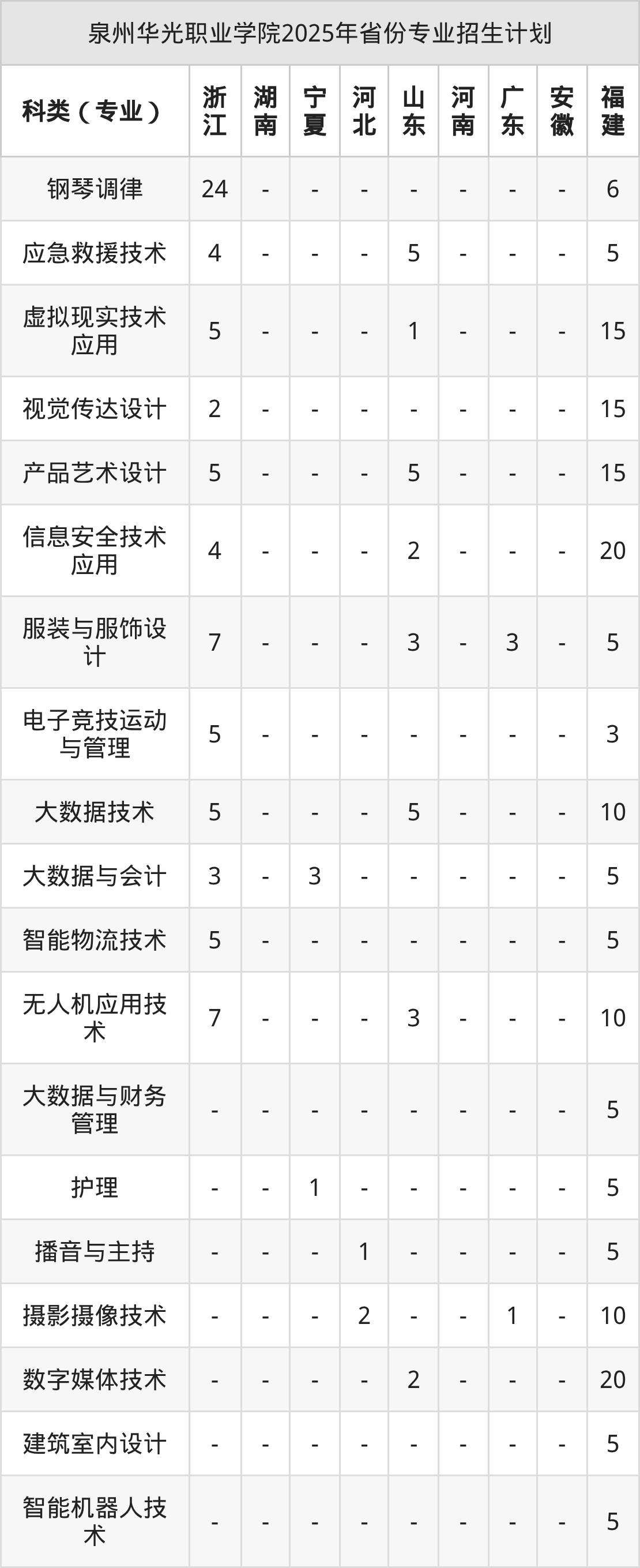 泉州华光职业学院2025年省份专业招生计划

| 科类（专业） | 浙江 | 湖南 | 宁夏 | 河北 | 山东 | 河南 | 广东 | 安徽 | 福建 |
|---|---|---|---|---|---|---|---|---|---|
| 钢琴调律 | 24 | - | - | - | - | - | - | - | 6 |
| 应急救援技术 | 4 | - | - | - | 5 | - | - | - | 5 |
| 虚拟现实技术应用 | 5 | - | - | - | 1 | - | - | - | 15 |
| 视觉传达设计 | 2 | - | - | - | - | - | - | - | 15 |
| 产品艺术设计 | 5 | - | - | - | 5 | - | - | - | 15 |
| 信息安全技术应用 | 4 | - | - | - | 2 | - | - | - | 20 |
| 服装与服饰设计 | 7 | - | - | - | 3 | - | 3 | - | 5 |
| 电子竞技运动与管理 | 5 | - | - | - | - | - | - | - | 3 |
| 大数据技术 | 5 | - | - | - | 5 | - | - | - | 10 |
| 大数据与会计 | 3 | - | 3 | - | - | - | - | - | 5 |
| 智能物流技术 | 5 | - | - | - | - | - | - | - | 5 |
| 无人机应用技术 | 7 | - | - | - | 3 | - | - | - | 10 |
| 大数据与财务管理 | - | - | - | - | - | - | - | - | 5 |
| 护理 | - | - | 1 | - | - | - | - | - | 5 |
| 播音与主持 | - | - | - | 1 | - | - | - | - | 5 |
| 摄影摄像技术 | - | - | - | 2 | - | - | 1 | - | 10 |
| 数字媒体技术 | - | - | - | - | 2 | - | - | - | 20 |
| 建筑室内设计 | - | - | - | - | - | - | - | - | 5 |
| 智能机器人技术 | - | - | - | - | - | - | - | - | 5 |